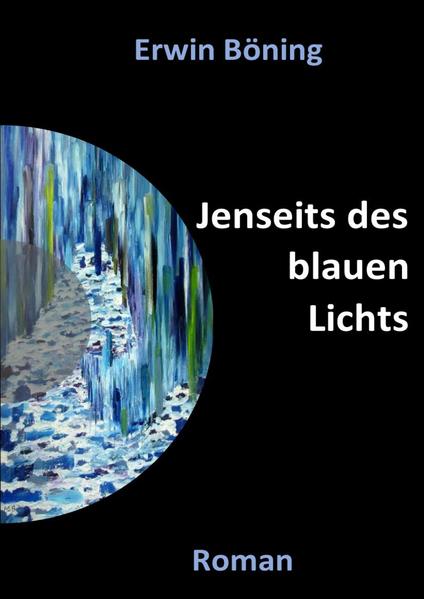 Erwin Böning

Jenseits des blauen Lichts

Roman